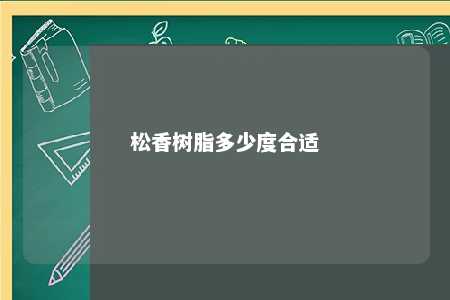 松香树脂多少度合适